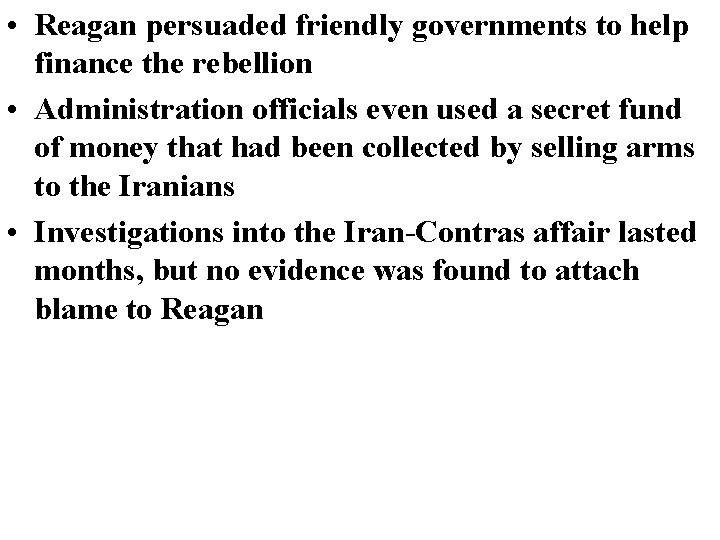 • Reagan persuaded friendly governments to help finance the rebellion

• Administration officials even used a secret fund of money that had been collected by selling arms to the Iranians

• Investigations into the Iran-Contras affair lasted months, but no evidence was found to attach blame to Reagan